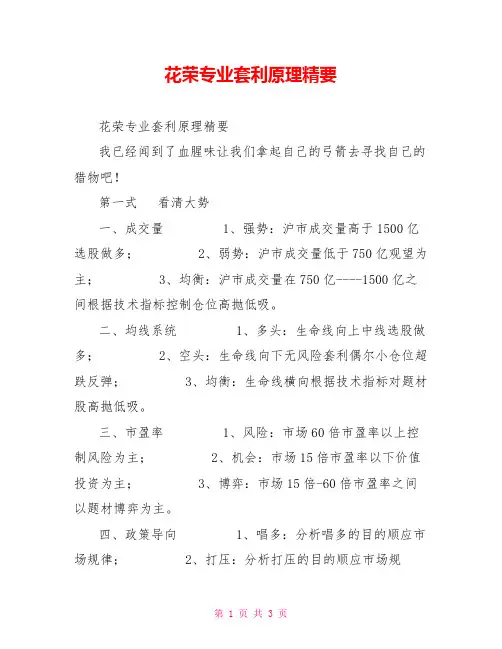 花荣专业套利原理精要

花荣专业套利原理精要

我已经闻到了血腥味让我们拿起自己的弓箭去寻找自己的猎物吧！

第一式　看清大势

一、成交量　1、强势：沪市成交量高于1500亿选股做多；　2、弱势：沪市成交量低于750亿观望为主；　3、均衡：沪市成交量在750亿----1500亿之间根据技术指标控制仓位高抛低吸。

二、均线系统　1、多头：生命线向上中线选股做多；　2、空头：生命线向下无风险套利偶尔小仓位超跌反弹；　3、均衡：生命线横向根据技术指标对题材股高抛低吸。

三、市盈率　1、风险：市场60倍市盈率以上控制风险为主；　2、机会：市场15倍市盈率以下价值投资为主；　3、博弈：市场15倍-60倍市盈率之间以题材博弈为主。

四、政策导向　1、唱多：分析唱多的目的顺应市场规律；　2、打压：分析打压的目的顺应市场规

第 1 页 共 3 页